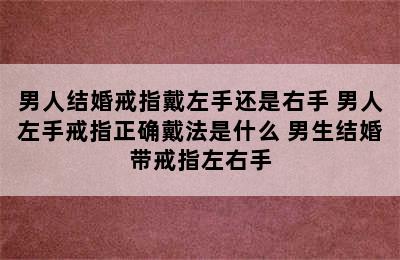 男人结婚戒指戴左手还是右手 男人左手戒指正确戴法是什么 男生结婚带戒指左右手